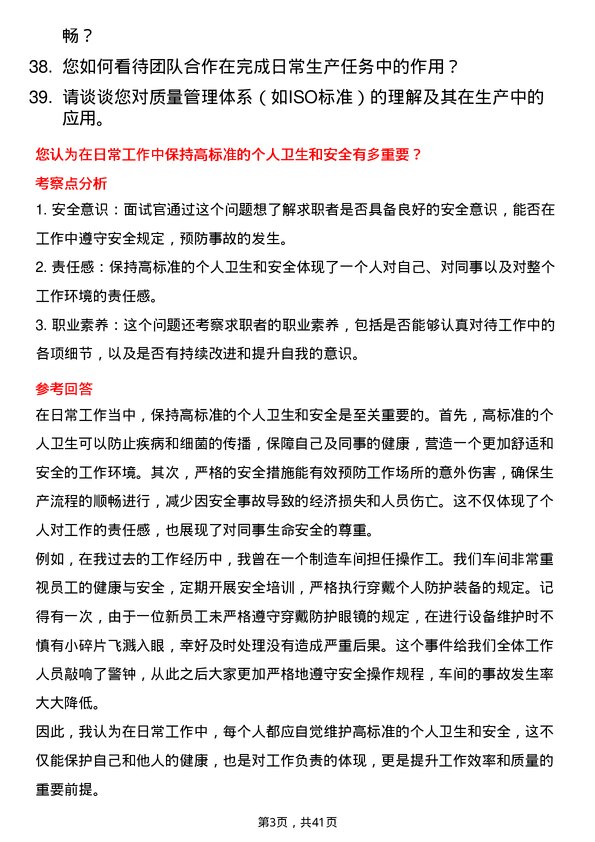 畅？

38. 您如何看待团队合作在完成日常生产任务中的作用？

39. 请谈谈您对质量管理体系（如ISO标准）的理解及其在生产中的应用。

您认为在日常工作中保持高标准的个人卫生和安全有多重要？

考察点分析

1. 安全意识：面试官通过这个问题想了解求职者是否具备良好的安全意识，能否在工作中遵守安全规定，预防事故的发生。

2. 责任感：保持高标准的个人卫生和安全体现了一个人对自己、对同事以及对整个工作环境的责任感。

3. 职业素养：这个问题还考察求职者的职业素养，包括是否能够认真对待工作中的各项细节，以及是否有持续改进和提升自我的意识。

参考回答

在日常工作当中，保持高标准的个人卫生和安全是至关重要的。首先，高标准的个人卫生可以防止疾病和细菌的传播，保障自己及同事的健康，营造一个更加舒适和安全的工作环境。其次，严格的安全措施能有效预防工作场所的意外伤害，确保生产流程的顺畅进行，减少因安全事故导致的经济损失和人员伤亡。这不仅体现了个人对工作的责任感，也展现了对同事生命安全的尊重。

例如，在我过去的工作经历中，我曾在一个制造车间担任操作工。我们车间非常重视员工的健康与安全，定期开展安全培训，严格执行穿戴个人防护装备的规定。记得有一次，由于一位新员工未严格遵守穿戴防护眼镜的规定，在进行设备维护时不慎有小碎片飞溅入眼，幸好及时处理没有造成严重后果。这个事件给我们全体工作人员敲响了警钟，从此之后大家更加严格地遵守安全操作规程，车间的事故发生率大大降低。

因此，我认为在日常工作中，每个人都应自觉维护高标准的个人卫生和安全，这不仅能保护自己和他人的健康，也是对工作负责的体现，更是提升工作效率和质量的重要前提。

第3页，共41页